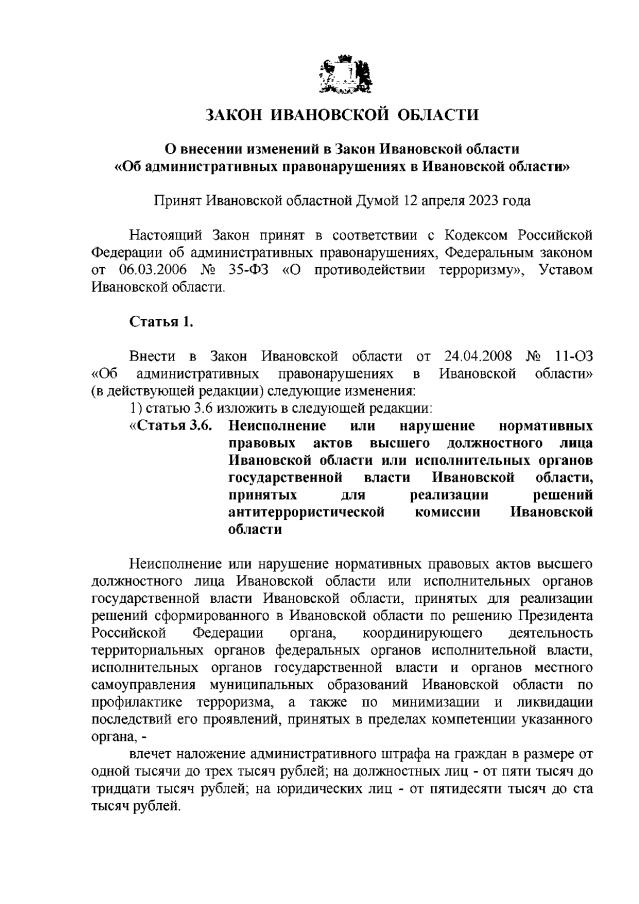 ЗАКОН ИВАНОВСКОЙ ОБЛАСТИ

О внесении изменений в Закон Ивановской области «Об административных правонарушениях в Ивановской области»

Принят Ивановской областной Думой 12 апреля 2023 года

Настоящий Закон принят в соответствии с Кодексом Российской Федерации об административных правонарушениях, Федеральным законом от 06.03.2006 № 35-ФЗ «О противодействии терроризму», Уставом Ивановской области.

Статья 1.

Внести в Закон Ивановской области от 24.04.2008 № 11-ОЗ «Об административных правонарушениях в Ивановской области» (в действующей редакции) следующие изменения:

1) статью 3.6 изложить в следующей редакции:

«Статья 3.6. Неисполнение или нарушение нормативных правовых актов высшего должностного лица Ивановской области или исполнительных органов государственной власти Ивановской области, принятых для реализации решений антитеррористической комиссии Ивановской области

Неисполнение или нарушение нормативных правовых актов высшего должностного лица Ивановской области или исполнительных органов государственной власти Ивановской области, принятых для реализации решений сформированного в Ивановской области по решению Президента Российской Федерации органа, координирующего деятельность территориальных органов федеральных органов исполнительной власти, исполнительных органов государственной власти и органов местного самоуправления муниципальных образований Ивановской области по профилактике терроризма, а также по минимизации и ликвидации последствий его проявлений, принятых в пределах компетенции указанного органа, -

влечет наложение административного штрафа на граждан в размере от одной тысячи до трех тысяч рублей; на должностных лиц - от пяти тысяч до тридцати тысяч рублей; на юридических лиц - от пятидесяти тысяч до ста тысяч рублей.